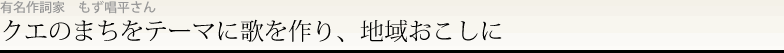 有名作詞家　もず唱平さん
クエのまちをテーマに歌を作り、地域おこしに